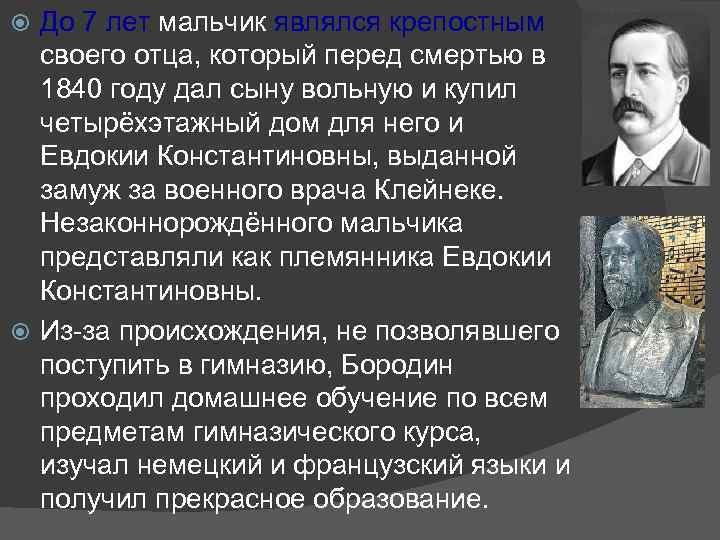 До 7 лет мальчик являлся крепостным своего отца, который перед смертью в 1840 году дал сыну вольную и купил четырёхэтажный дом для него и Евдокии Константиновны, выданной замуж за военного врача Клейнеке. Незаконнорождённого мальчика представляли как племянника Евдокии Константиновны.

Из-за происхождения, не позволявшего поступить в гимназию, Бородин проходил домашнее обучение по всем предметам гимназического курса, изучал немецкий и французский языки и получил прекрасное образование.